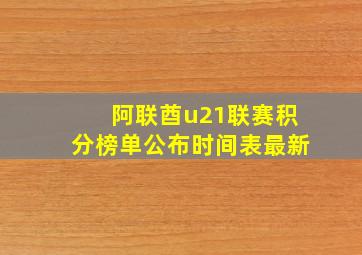 阿联酋u21联赛积分榜单公布时间表最新